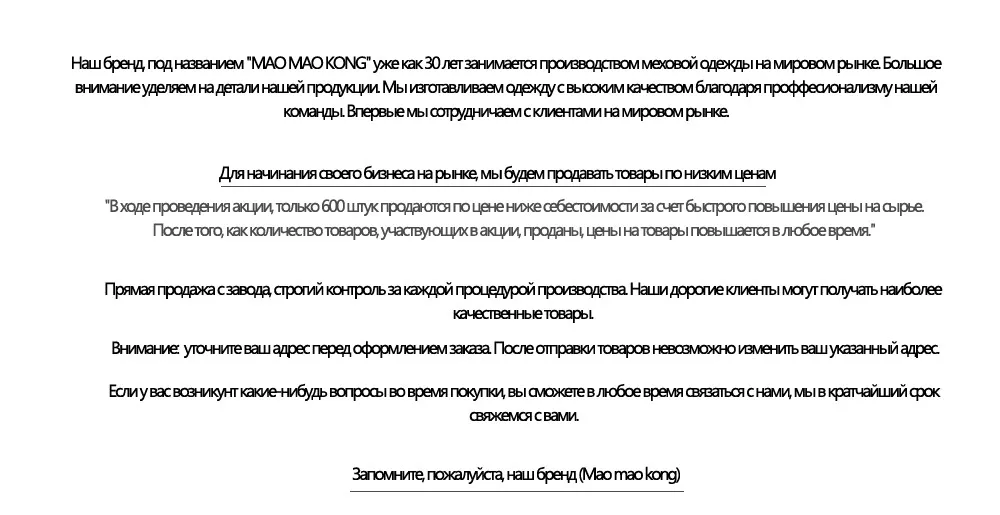 Наш бренд, под названием "MAO MAO KONG" уже как 30 лет занимается производством меховой одежды на мировом рынке. Большое внимание уделяем на детали нашей продукции. Мы изготавливаем одежду с высоким качеством благодаря проффесионализму нашей команды. Впервые мы сотрудничаем с клиентами на мировом рынке.

Для начинания своего бизнеса на рынке, мы будем продавать товары по низким ценам

"В ходе проведения акции, только 600 штук продаются по цене ниже себестоимости за счет быстрого повышения цены на сырье. После того, как количество товаров, участвующих в акции, проданы, цены на товары повышается в любое время."

Прямая продажа с завода, строгий контроль за каждой процедурой производства. Наши дорогие клиенты могут получать наиболее качественные товары.

Внимание: уточните ваш адрес перед оформлением заказа. После отправки товаров невозможно изменить ваш указанный адрес.

Если у вас возникунт какие-нибудь вопросы во время покупки, вы сможете в любое время связаться с нами, мы в кратчайший срок свяжемся с вами.

Запомните, пожалуйста, наш бренд (Mao mao kong)